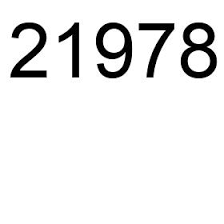 21978